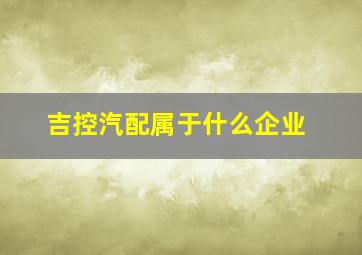 吉控汽配属于什么企业